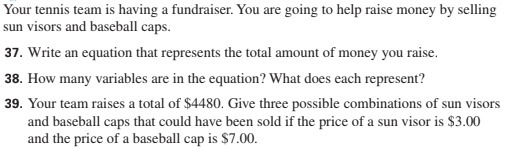 Your tennis team is having a fundraiser. You are going to help raise money by selling sun visors and baseball caps.

37. Write an equation that represents the total amount of money you raise.

38. How many variables are in the equation? What does each represent?

39. Your team raises a total of \$4480. Give three possible combinations of sun visors and baseball caps that could have been sold if the price of a sun visor is \$3.00 and the price of a baseball cap is \$7.00.